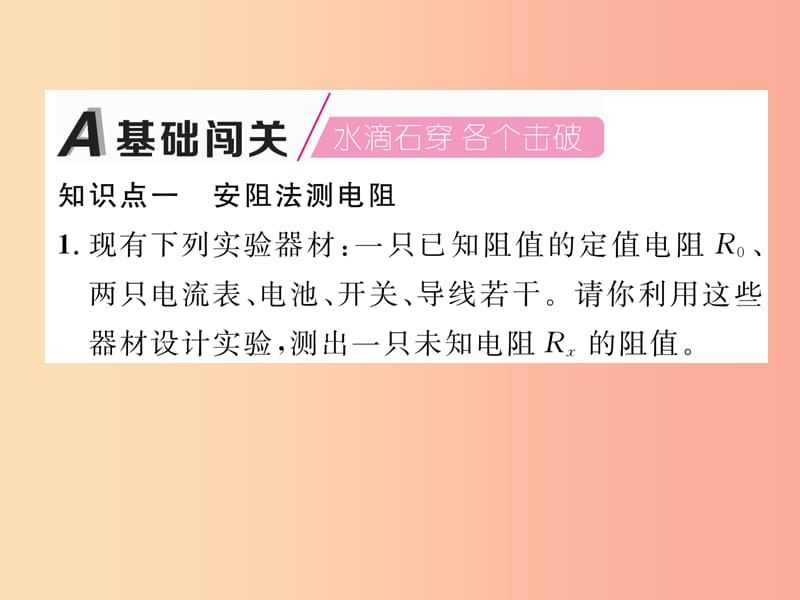 A 基础闯关 水滴石穿 各个击破

知识点一　安阻法测电阻

1. 现有下列实验器材：一只已知阻值的定值电阻 $R_0$、两只电流表、电池、开关、导线若干。请你利用这些器材设计实验，测出一只未知电阻 $R_x$ 的阻值。